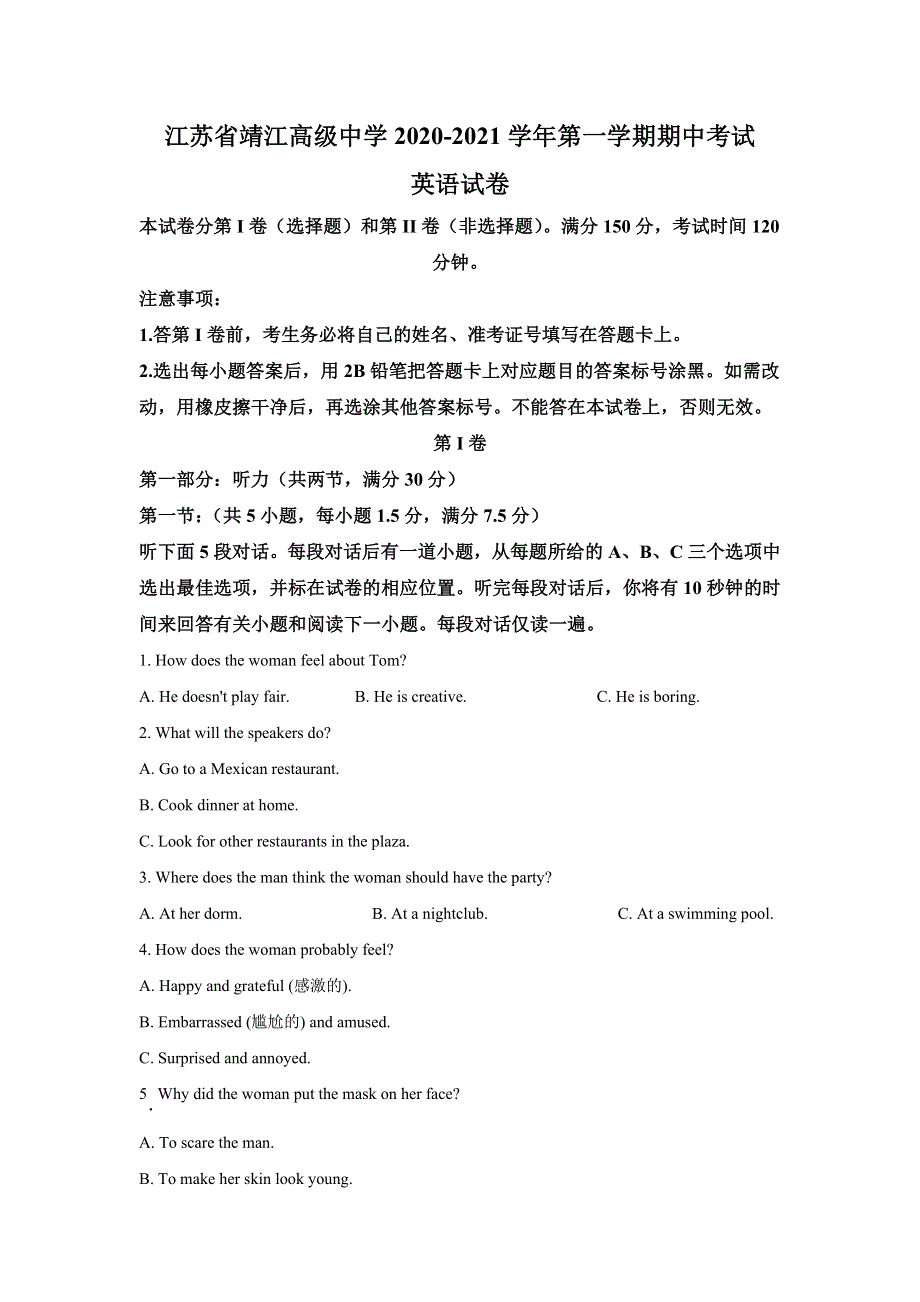 江苏省靖江高级中学 2020-2021 学年第一学期期中考试

英语试卷

本试卷分第 I 卷（选择题）和第 II 卷（非选择题）。满分 150 分，考试时间 120 分钟。

注意事项：

1.答第 I 卷前，考生务必将自己的姓名、准考证号填写在答题卡上。

2.选出每小题答案后，用 2B 铅笔把答题卡上对应题目的答案标号涂黑。如需改动，用橡皮擦干净后，再选涂其他答案标号。不能答在本试卷上，否则无效。

第 I 卷

第一部分：听力（共两节，满分 30 分）

第一节：（共 5 小题，每小题 1.5 分，满分 7.5 分）

听下面 5 段对话。每段对话后有一道小题，从每题所给的 A、B、C 三个选项中选出最佳选项，并标在试卷的相应位置。听完每段对话后，你将有 10 秒钟的时间来回答有关小题和阅读下一小题。每段对话仅读一遍。

1. How does the woman feel about Tom?

A. He doesn't play fair.　B. He is creative.　C. He is boring.

2. What will the speakers do?

A. Go to a Mexican restaurant.

B. Cook dinner at home.

C. Look for other restaurants in the plaza.

3. Where does the man think the woman should have the party?

A. At her dorm.　B. At a nightclub.　C. At a swimming pool.

4. How does the woman probably feel?

A. Happy and grateful (感激的).

B. Embarrassed (尴尬的) and amused.

C. Surprised and annoyed.

5. Why did the woman put the mask on her face?

A. To scare the man.

B. To make her skin look young.